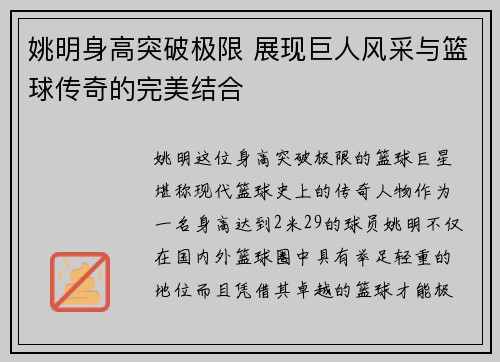 姚明身高突破极限 展现巨人风采与篮球传奇的完美结合

姚明这位身高突破极限的篮球巨星堪称现代篮球史上的传奇人物作为一名身高达到2米29的球员姚明不仅在国内外篮球圈中具有举足轻重的地位而且凭借其卓越的篮球才能极